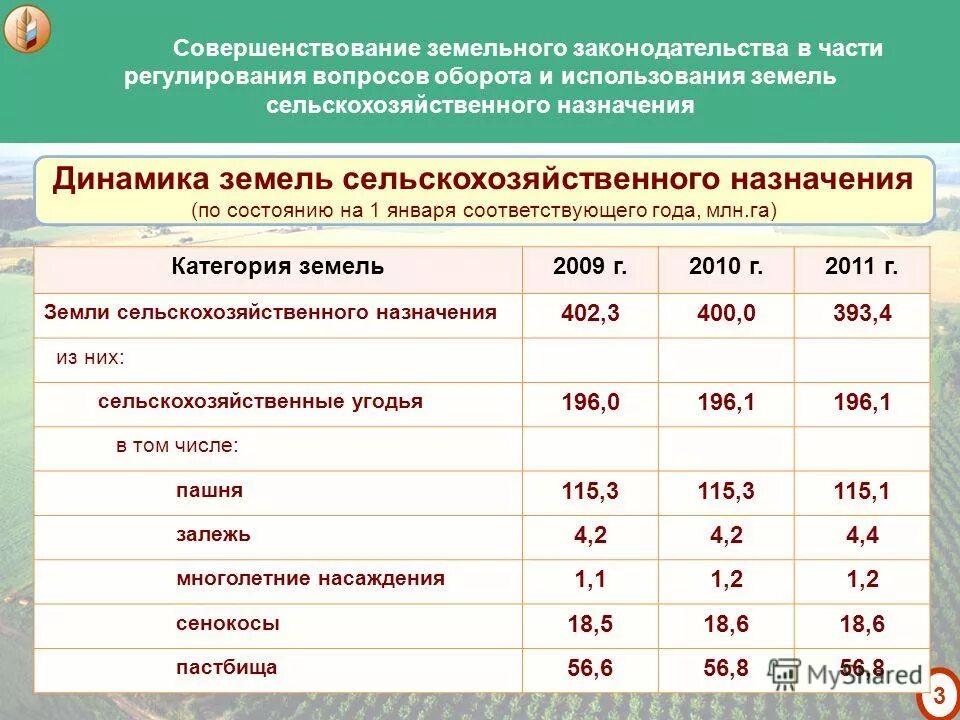 Совершенствование земельного законодательства в части регулирования вопросов оборота и использования земель сельскохозяйственного назначения

Динамика земель сельскохозяйственного назначения
(по состоянию на 1 января соответствующего года, млн.га)

| Категория земель | 2009 г. | 2010 г. | 2011 г. |
|---|---|---|---|
| Земли сельскохозяйственного назначения | 402,3 | 400,0 | 393,4 |
| из них: | | | |
| сельскохозяйственные угодья | 196,0 | 196,1 | 196,1 |
| в том числе: | | | |
| пашня | 115,3 | 115,3 | 115,1 |
| залежь | 4,2 | 4,2 | 4,4 |
| многолетние насаждения | 1,1 | 1,2 | 1,2 |
| сенокосы | 18,5 | 18,6 | 18,6 |
| пастбища | 56,6 | 56,8 | 56,8 |

MyShared

3